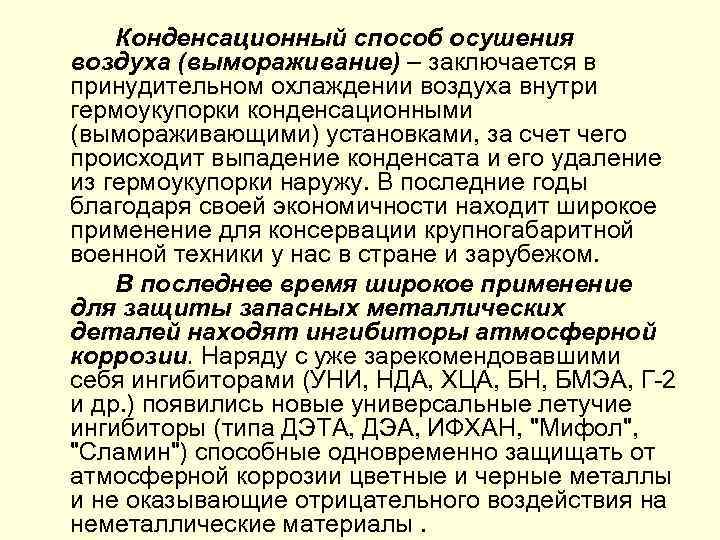 Конденсационный способ осушения воздуха (вымораживание) – заключается в принудительном охлаждении воздуха внутри гермоукупорки конденсационными (вымораживающими) установками, за счет чего происходит выпадение конденсата и его удаление из гермоукупорки наружу. В последние годы благодаря своей экономичности находит широкое применение для консервации крупногабаритной военной техники у нас в стране и зарубежом.

В последнее время широкое применение для защиты запасных металлических деталей находят ингибиторы атмосферной коррозии. Наряду с уже зарекомендовавшими себя ингибиторами (УНИ, НДА, ХЦА, БН, БМЭА, Г-2 и др.) появились новые универсальные летучие ингибиторы (типа ДЭТА, ДЭА, ИФХАН, "Мифол", "Сламин") способные одновременно защищать от атмосферной коррозии цветные и черные металлы и не оказывающие отрицательного воздействия на неметаллические материалы .